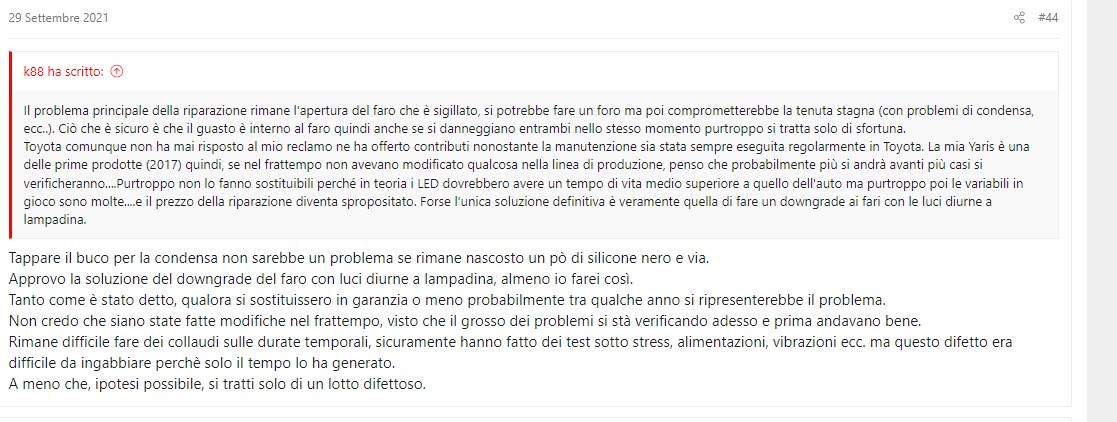 29 Settembre 2021

#44

k88 ha scritto:

Il problema principale della riparazione rimane l'apertura del faro che è sigillato, si potrebbe fare un foro ma poi comprometterebbe la tenuta stagna (con problemi di condensa, ecc..). Ciò che è sicuro è che il guasto è interno al faro quindi anche se si danneggiano entrambi nello stesso momento purtroppo si tratta solo di sfortuna.
Toyota comunque non ha mai risposto al mio reclamo ne ha offerto contributi nonostante la manutenzione sia stata sempre eseguita regolarmente in Toyota. La mia Yaris è una delle prime prodotte (2017) quindi, se nel frattempo non avevano modificato qualcosa nella linea di produzione, penso che probabilmente più si andrà avanti più casi si verificheranno....Purtroppo non lo fanno sostituibili perché in teoria i LED dovrebbero avere un tempo di vita medio superiore a quello dell'auto ma purtroppo poi le variabili in gioco sono molte....e il prezzo della riparazione diventa spropositato. Forse l'unica soluzione definitiva è veramente quella di fare un downgrade ai fari con le luci diurne a lampadina.

Tappare il buco per la condensa non sarebbe un problema se rimane nascosto un pò di silicone nero e via.
Approvo la soluzione del downgrade del faro con luci diurne a lampadina, almeno io farei così.
Tanto come è stato detto, qualora si sostituissero in garanzia o meno probabilmente tra qualche anno si ripresenterebbe il problema.
Non credo che siano state fatte modifiche nel frattempo, visto che il grosso dei problemi si stà verificando adesso e prima andavano bene.
Rimane difficile fare dei collaudi sulle durate temporali, sicuramente hanno fatto dei test sotto stress, alimentazioni, vibrazioni ecc. ma questo difetto era difficile da ingabbiare perchè solo il tempo lo ha generato.
A meno che, ipotesi possibile, si tratti solo di un lotto difettoso.